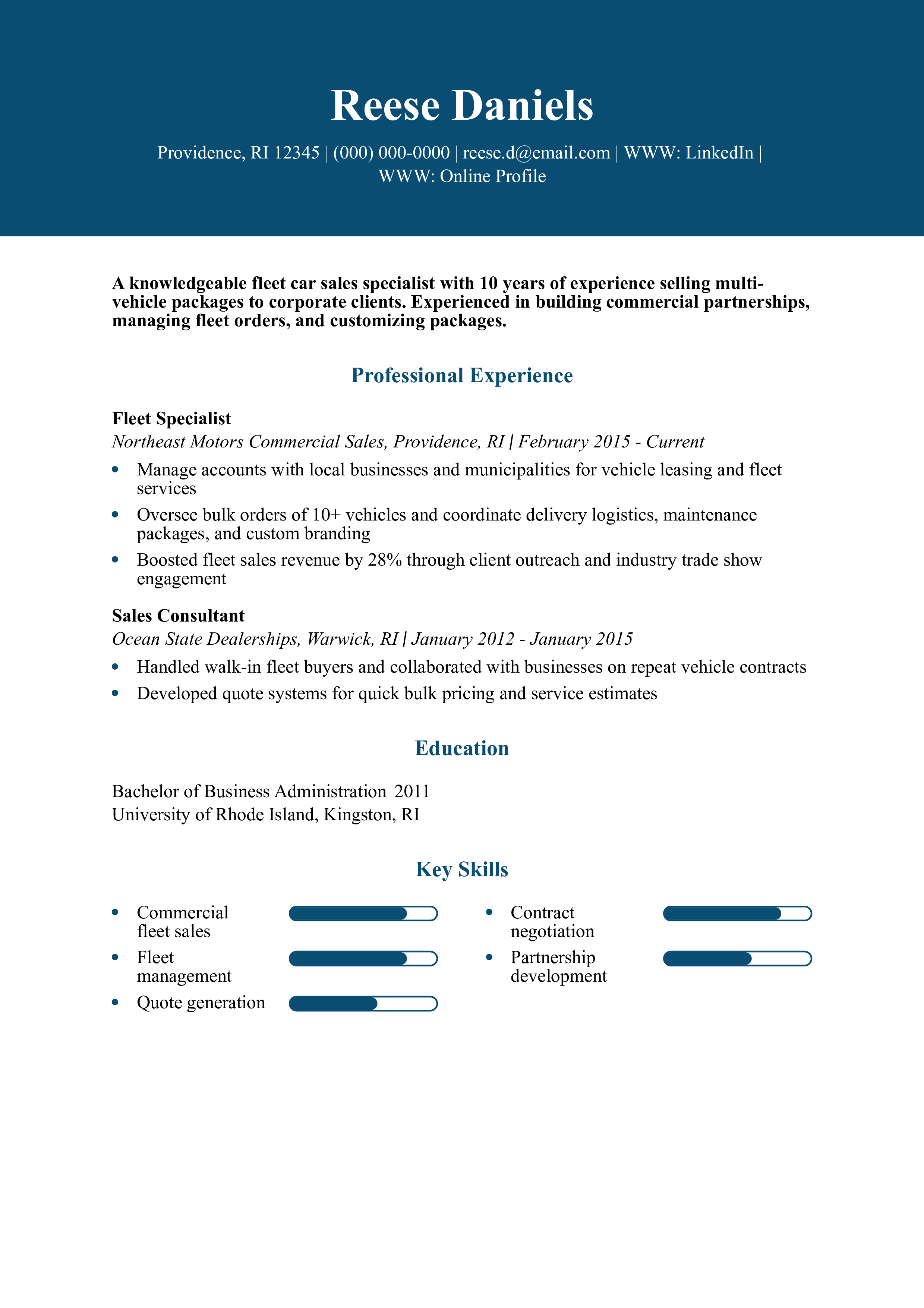 Reese Daniels

Providence, RI 12345 | (000) 000-0000 | reese.d@email.com | WWW: LinkedIn | WWW: Online Profile

A knowledgeable fleet car sales specialist with 10 years of experience selling multi-vehicle packages to corporate clients. Experienced in building commercial partnerships, managing fleet orders, and customizing packages.

Professional Experience

Fleet Specialist
Northeast Motors Commercial Sales, Providence, RI | February 2015 - Current
• Manage accounts with local businesses and municipalities for vehicle leasing and fleet services
• Oversee bulk orders of 10+ vehicles and coordinate delivery logistics, maintenance packages, and custom branding
• Boosted fleet sales revenue by 28% through client outreach and industry trade show engagement

Sales Consultant
Ocean State Dealerships, Warwick, RI | January 2012 - January 2015
• Handled walk-in fleet buyers and collaborated with businesses on repeat vehicle contracts
• Developed quote systems for quick bulk pricing and service estimates

Education

Bachelor of Business Administration 2011
University of Rhode Island, Kingston, RI

Key Skills

• Commercial fleet sales
• Fleet management
• Quote generation

• Contract negotiation
• Partnership development